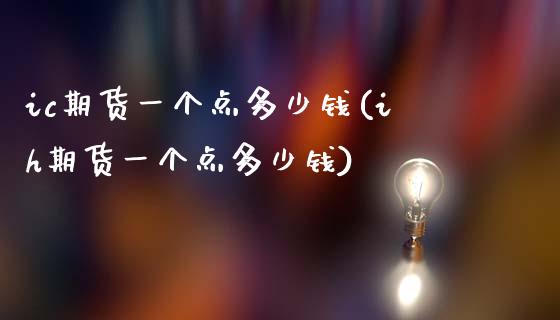 ic期货一个点多少钱(ih期货一个点多少钱)